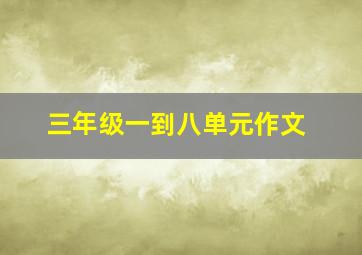 三年级一到八单元作文